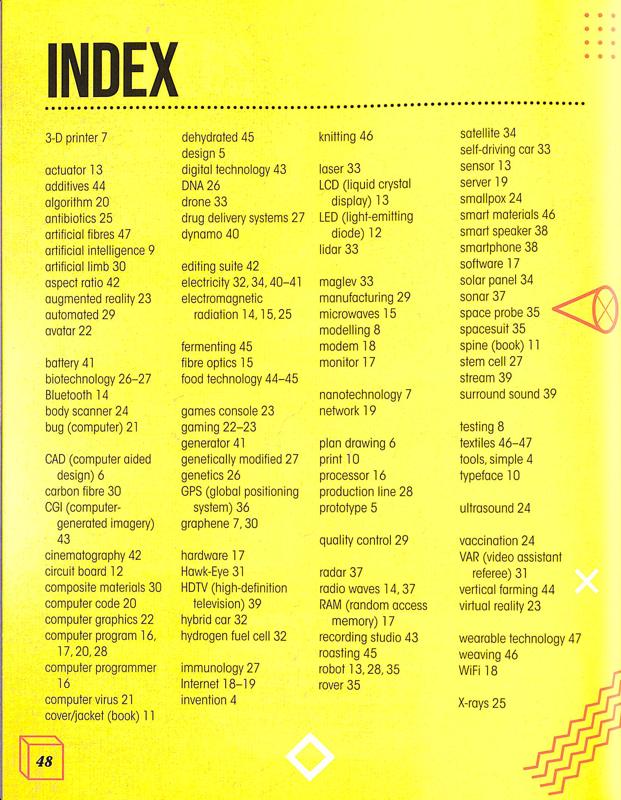 INDEX

3-D printer 7

actuator 13
additives 44
algorithm 20
antibiotics 25
artificial fibres 47
artificial intelligence 9
artificial limb 30
aspect ratio 42
augmented reality 23
automated 29
avatar 22

battery 41
biotechnology 26–27
Bluetooth 14
body scanner 24
bug (computer) 21

CAD (computer aided design) 6
carbon fibre 30
CGI (computer-generated imagery) 43
cinematography 42
circuit board 12
composite materials 30
computer code 20
computer graphics 22
computer program 16, 17, 20, 28
computer programmer 16
computer virus 21
cover/jacket (book) 11

dehydrated 45
design 5
digital technology 43
DNA 26
drone 33
drug delivery systems 27
dynamo 40

editing suite 42
electricity 32, 34, 40–41
electromagnetic radiation 14, 15, 25

fermenting 45
fibre optics 15
food technology 44–45

games console 23
gaming 22–23
generator 41
genetically modified 27
genetics 26
GPS (global positioning system) 36
graphene 7, 30

hardware 17
Hawk-Eye 31
HDTV (high-definition television) 39
hybrid car 32
hydrogen fuel cell 32

immunology 27
Internet 18–19
invention 4

knitting 46

laser 33
LCD (liquid crystal display) 13
LED (light-emitting diode) 12
lidar 33

maglev 33
manufacturing 29
microwaves 15
modelling 8
modem 18
monitor 17

nanotechnology 7
network 19

plan drawing 6
print 10
processor 16
production line 28
prototype 5

quality control 29

radar 37
radio waves 14, 37
RAM (random access memory) 17
recording studio 43
roasting 45
robot 13, 28, 35
rover 35

satellite 34
self-driving car 33
sensor 13
server 19
smallpox 24
smart materials 46
smart speaker 38
smartphone 38
software 17
solar panel 34
sonar 37
space probe 35
spacesuit 35
spine (book) 11
stem cell 27
stream 39
surround sound 39

testing 8
textiles 46–47
tools, simple 4
typeface 10

ultrasound 24

vaccination 24
VAR (video assistant referee) 31
vertical farming 44
virtual reality 23

wearable technology 47
weaving 46
WiFi 18

X-rays 25

48